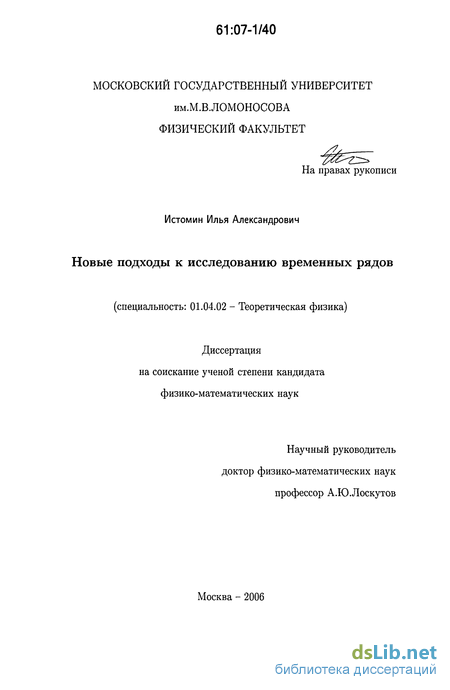 61:07-1/40

МОСКОВСКИЙ ГОСУДАРСТВЕННЫЙ УНИВЕРСИТЕТ
им.М.В.ЛОМОНОСОВА
ФИЗИЧЕСКИЙ ФАКУЛЬТЕТ

На правах рукописи

Истомин Илья Александрович

Новые подходы к исследованию временных рядов

(специальность: 01.04.02 – Теоретическая физика)

Диссертация
на соискание ученой степени кандидата
физико-математических наук

Научный руководитель
доктор физико-математических наук
профессор А.Ю.Лоскутов

Москва – 2006

dsLib.net
библиотека диссертаций